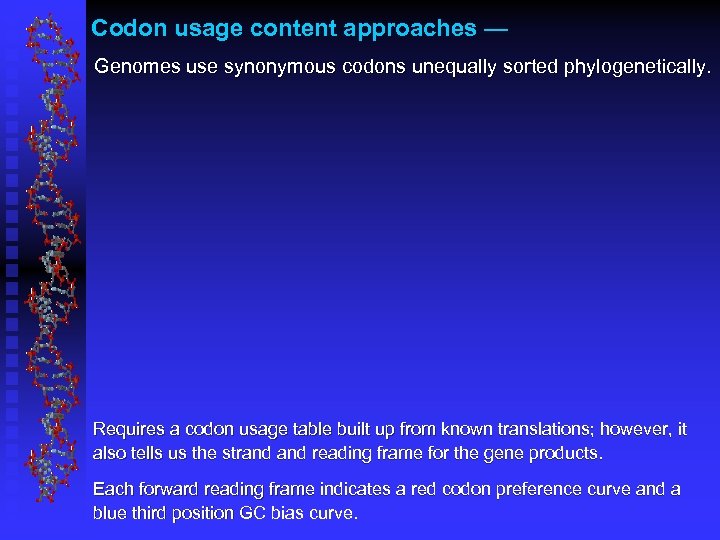 Codon usage content approaches —

Genomes use synonymous codons unequally sorted phylogenetically.

Requires a codon usage table built up from known translations; however, it also tells us the strand and reading frame for the gene products.

Each forward reading frame indicates a red codon preference curve and a blue third position GC bias curve.